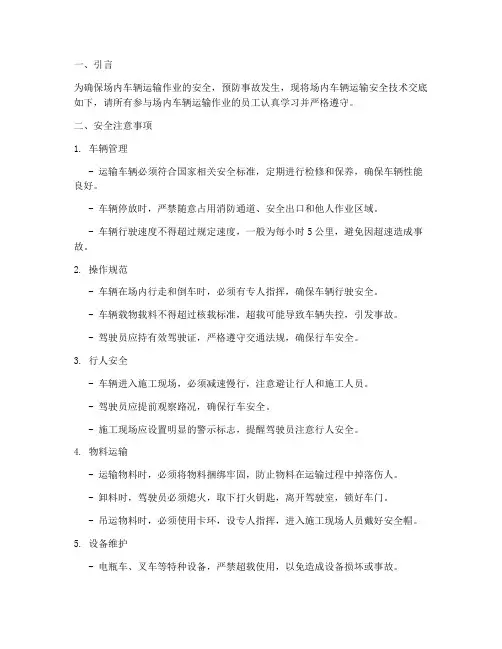 一、引言

为确保场内车辆运输作业的安全，预防事故发生，现将场内车辆运输安全技术交底如下，请所有参与场内车辆运输作业的员工认真学习并严格遵守。

二、安全注意事项

1. 车辆管理

- 运输车辆必须符合国家相关安全标准，定期进行检修和保养，确保车辆性能良好。

- 车辆停放时，严禁随意占用消防通道、安全出口和他人作业区域。

- 车辆行驶速度不得超过规定速度，一般为每小时 5 公里，避免因超速造成事故。

2. 操作规范

- 车辆在场内行走和倒车时，必须有专人指挥，确保车辆行驶安全。

- 车辆载物载料不得超过核载标准，超载可能导致车辆失控，引发事故。

- 驾驶员应持有效驾驶证，严格遵守交通法规，确保行车安全。

3. 行人安全

- 车辆进入施工现场，必须减速慢行，注意避让行人和施工人员。

- 驾驶员应提前观察路况，确保行车安全。

- 施工现场应设置明显的警示标志，提醒驾驶员注意行人安全。

4. 物料运输

- 运输物料时，必须将物料捆绑牢固，防止物料在运输过程中掉落伤人。

- 卸料时，驾驶员必须熄火，取下打火钥匙，离开驾驶室，锁好车门。

- 吊运物料时，必须使用卡环，设专人指挥，进入施工现场人员戴好安全帽。

5. 设备维护

- 电瓶车、叉车等特种设备，严禁超载使用，以免造成设备损坏或事故。